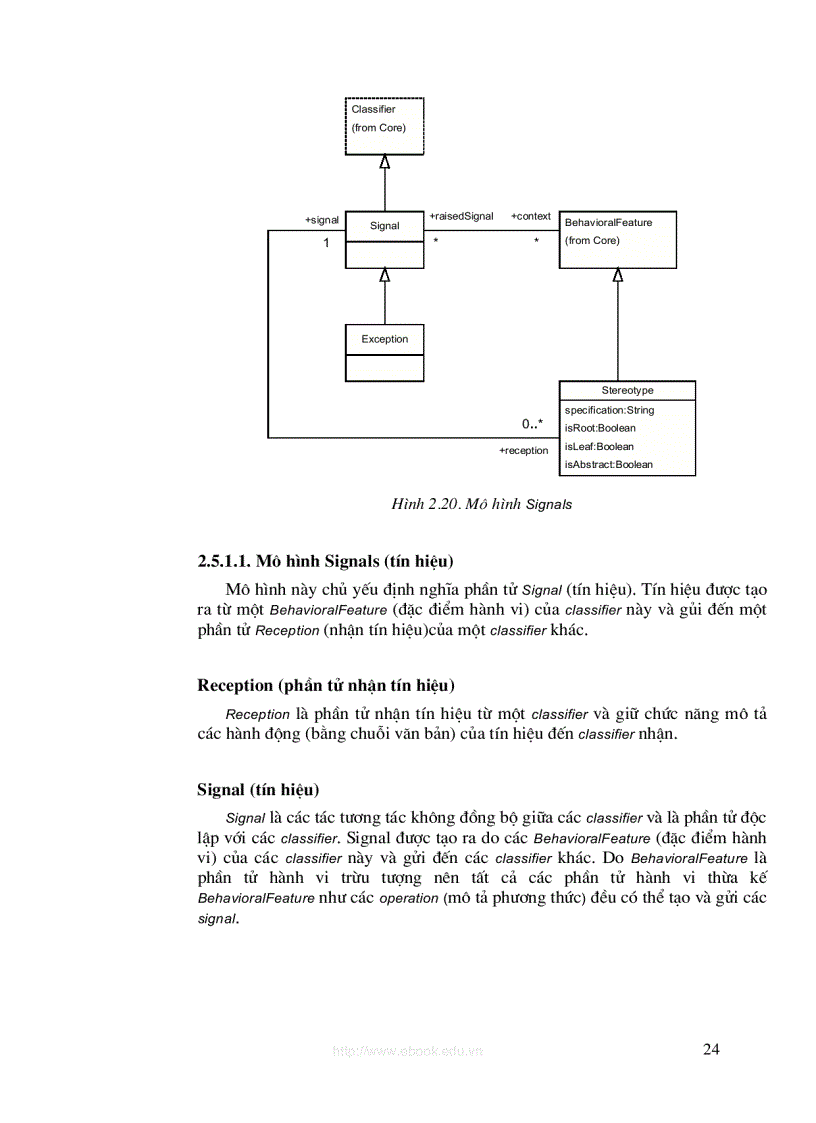 Classifier
(from Core)

+signal
1
Signal

+raisedSignal
*

+context
*

BehavioralFeature
(from Core)

Exception

Stereotype
specification:String
isRoot:Boolean
isLeaf:Boolean
isAbstract:Boolean

0..*
+reception

Hình 2.20. Mô hình Signals

2.5.1.1. Mô hình Signals (tín hiệu)

Mô hình này chủ yếu định nghĩa phần tử Signal (tín hiệu). Tín hiệu được tạo ra từ một BehavioralFeature (đặc điểm hành vi) của classifier này và gửi đến một phần tử Reception (nhận tín hiệu)của một classifier khác.

Reception (phần tử nhận tín hiệu)

Reception là phần tử nhận tín hiệu từ một classifier và giữ chức năng mô tả các hành động (bằng chuỗi văn bản) của tín hiệu đến classifier nhận.

Signal (tín hiệu)

Signal là các tác tương tác không đồng bộ giữa các classifier và là phần tử độc lập với các classifier. Signal được tạo ra do các BehavioralFeature (đặc điểm hành vi) của các classifier này và gửi đến các classifier khác. Do BehavioralFeature là phần tử hành vi trừu tượng nên tất cả các phần tử hành vi thừa kế BehavioralFeature như các operation (mô tả phương thức) đều có thể tạo và gửi các signal.

http://www.ebook.edu.vn

24